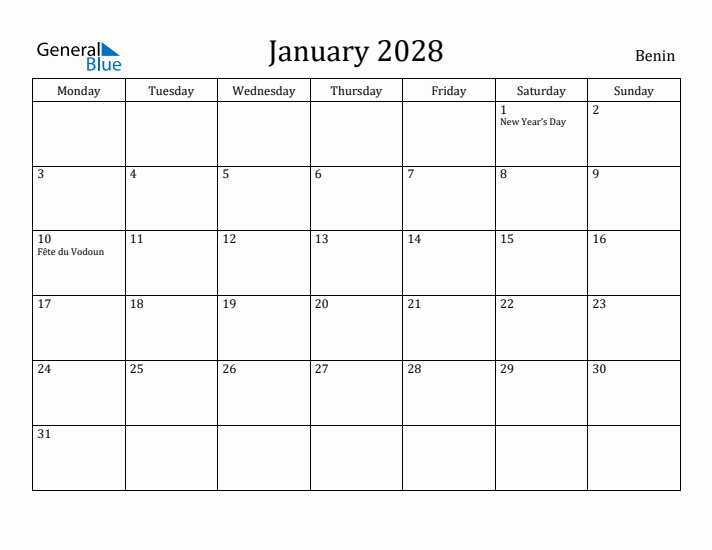 General Blue

January 2028

Benin

| Monday | Tuesday | Wednesday | Thursday | Friday | Saturday | Sunday |
|---|---|---|---|---|---|---|
| | | | | | 1 New Year's Day | 2 |
| 3 | 4 | 5 | 6 | 7 | 8 | 9 |
| 10 Fête du Vodoun | 11 | 12 | 13 | 14 | 15 | 16 |
| 17 | 18 | 19 | 20 | 21 | 22 | 23 |
| 24 | 25 | 26 | 27 | 28 | 29 | 30 |
| 31 | | | | | | |